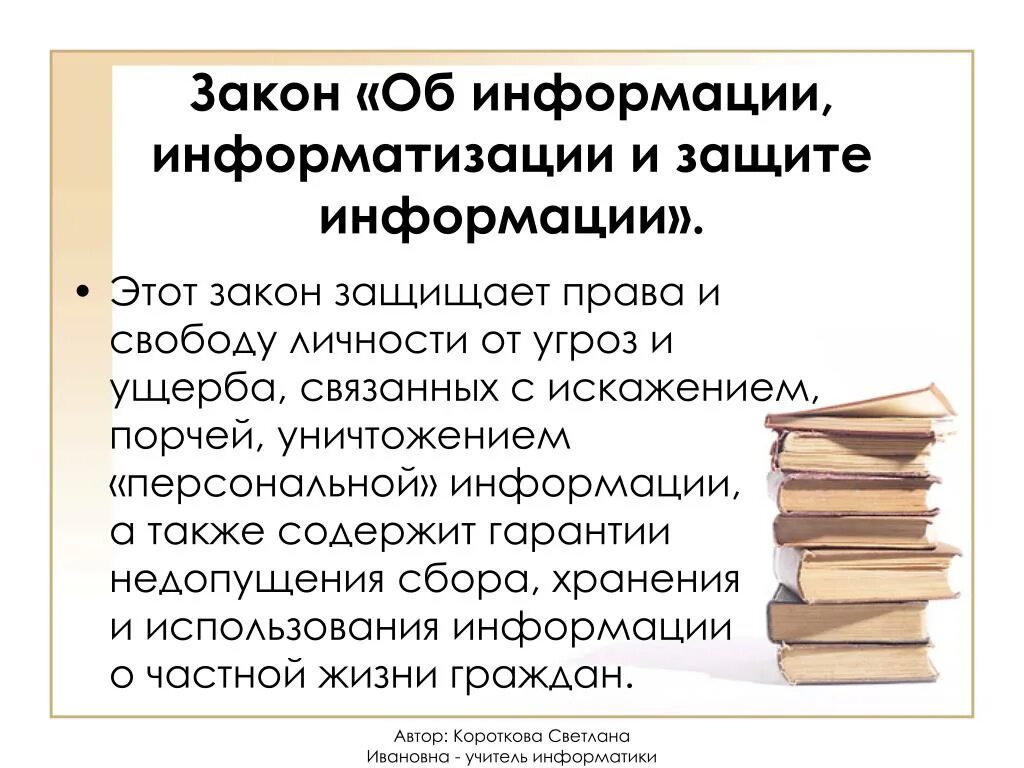 Закон «Об информации, информатизации и защите информации».

• Этот закон защищает права и свободу личности от угроз и ущерба, связанных с искажением, порчей, уничтожением «персональной» информации, а также содержит гарантии недопущения сбора, хранения и использования информации о частной жизни граждан.

Автор: Короткова Светлана Ивановна - учитель информатики